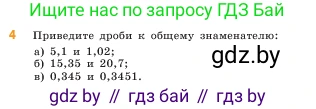 Ищите нас по запросу ГДЗ Бай

4 Приведите дроби к общему знаменателю:
а) 5,1 и 1,02;
б) 15,35 и 20,7;
в) 0,345 и 0,3451.

gdz.by

gdz by // гдз бай // гдз by